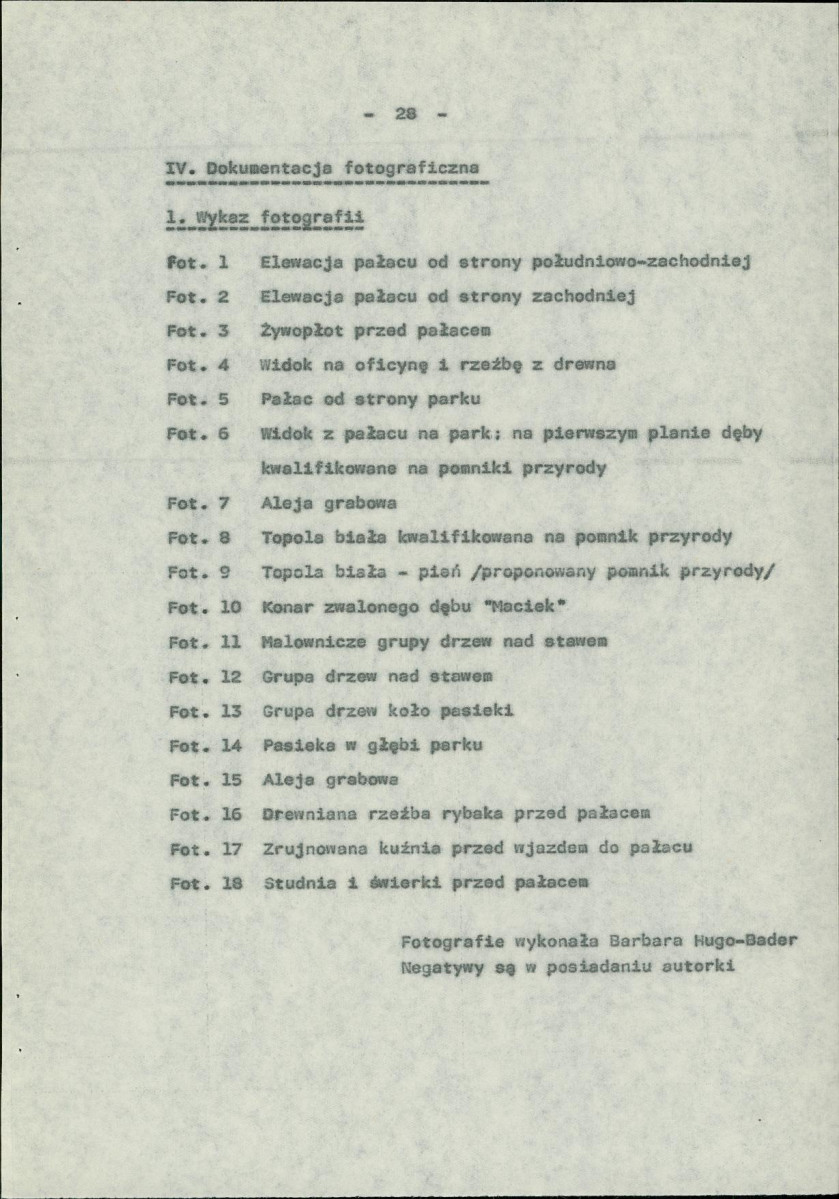 - 28 -

IV. Dokumentacja fotograficzna

1. Wykaz fotografii

Fot. 1 Elewacja pałacu od strony południowo-zachodniej

Fot. 2 Elewacja pałacu od strony zachodniej

Fot. 3 Żywopłot przed pałacem

Fot. 4 Widok na oficynę i rzeźbę z drewna

Fot. 5 Pałac od strony parku

Fot. 6 Widok z pałacu na park; na pierwszym planie dęby kwalifikowane na pomniki przyrody

Fot. 7 Aleja grabowa

Fot. 8 Topola biała kwalifikowana na pomnik przyrody

Fot. 9 Topola biała - pień /proponowany pomnik przyrody/

Fot. 10 Konar zwalonego dębu "Maciek"

Fot. 11 Malownicze grupy drzew nad stawem

Fot. 12 Grupa drzew nad stawem

Fot. 13 Grupa drzew koło pasieki

Fot. 14 Pasieka w głębi parku

Fot. 15 Aleja grabowa

Fot. 16 Drewniana rzeźba rybaka przed pałacem

Fot. 17 Zrujnowana kuźnia przed wjazdem do pałacu

Fot. 18 Studnia i świerki przed pałacem

Fotografie wykonała Barbara Hugo-Bader
Negatywy są w posiadaniu autorki